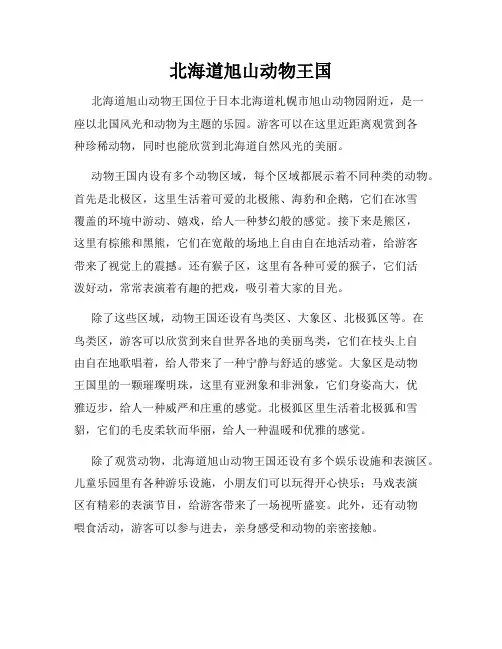 北海道旭山动物王国

北海道旭山动物王国位于日本北海道札幌市旭山动物园附近，是一座以北国风光和动物为主题的乐园。游客可以在这里近距离观赏到各种珍稀动物，同时也能欣赏到北海道自然风光的美丽。

动物王国内设有多个动物区域，每个区域都展示着不同种类的动物。首先是北极区，这里生活着可爱的北极熊、海豹和企鹅，它们在冰雪覆盖的环境中游动、嬉戏，给人一种梦幻般的感觉。接下来是熊区，这里有棕熊和黑熊，它们在宽敞的场地上自由自在地活动着，给游客带来了视觉上的震撼。还有猴子区，这里有各种可爱的猴子，它们活泼好动，常常表演着有趣的把戏，吸引着大家的目光。

除了这些区域，动物王国还设有鸟类区、大象区、北极狐区等。在鸟类区，游客可以欣赏到来自世界各地的美丽鸟类，它们在枝头上自由自在地歌唱着，给人带来了一种宁静与舒适的感觉。大象区是动物王国里的一颗璀璨明珠，这里有亚洲象和非洲象，它们身姿高大，优雅迈步，给人一种威严和庄重的感觉。北极狐区里生活着北极狐和雪貂，它们的毛皮柔软而华丽，给人一种温暖和优雅的感觉。

除了观赏动物，北海道旭山动物王国还设有多个娱乐设施和表演区。儿童乐园里有各种游乐设施，小朋友们可以玩得开心快乐；马戏表演区有精彩的表演节目，给游客带来了一场视听盛宴。此外，还有动物喂食活动，游客可以参与进去，亲身感受和动物的亲密接触。